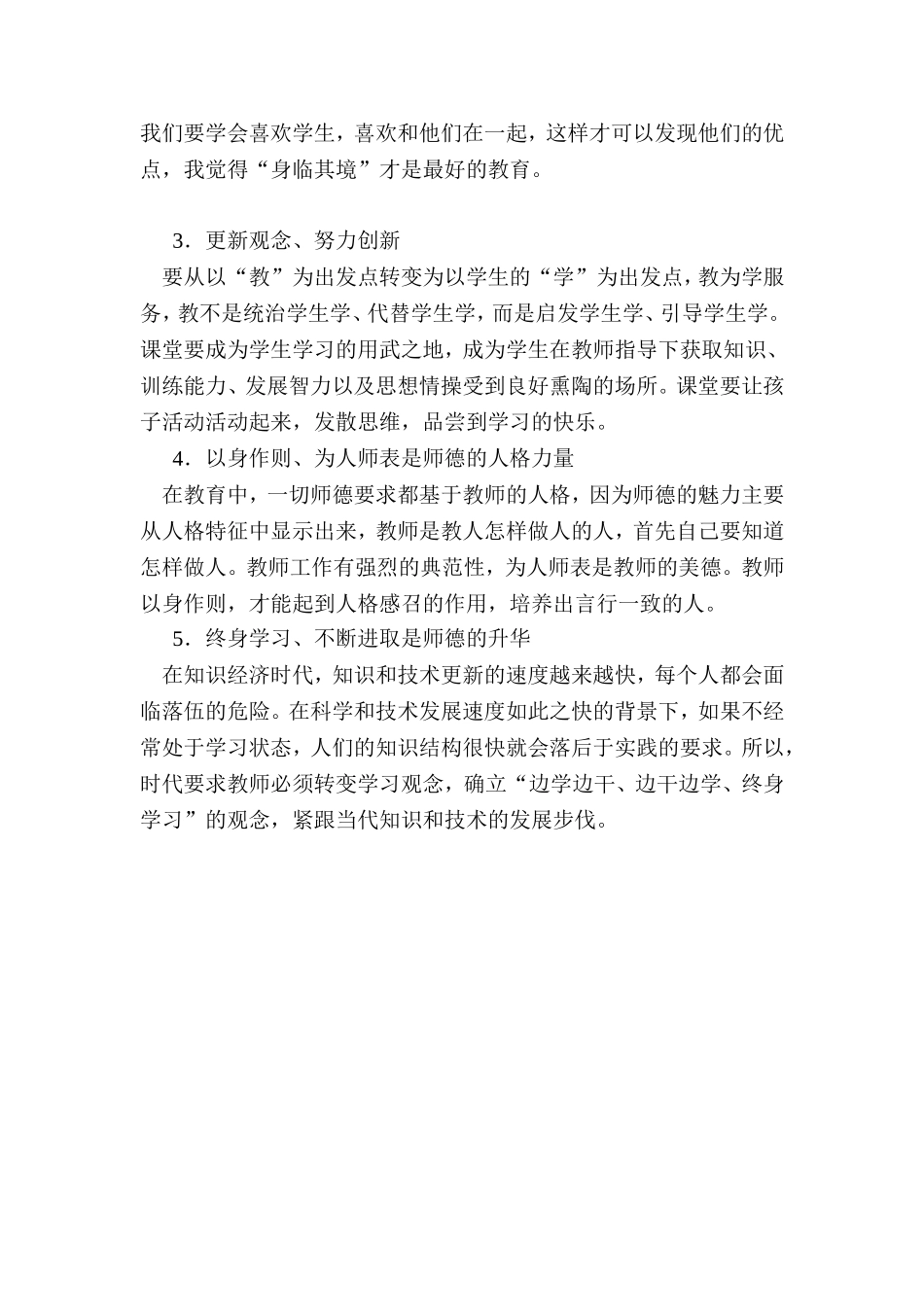 我们要学会喜欢学生，喜欢和他们在一起，这样才可以发现他们的优点，我觉得“身临其境”才是最好的教育。

3．更新观念、努力创新

要从以“教”为出发点转变为以学生的“学”为出发点，教为学服务，教不是统治学生学、代替学生学，而是启发学生学、引导学生学。课堂要成为学生学习的用武之地，成为学生在教师指导下获取知识、训练能力、发展智力以及思想情操受到良好熏陶的场所。课堂要让孩子活动活动起来，发散思维，品尝到学习的快乐。

4．以身作则、为人师表是师德的人格力量

在教育中，一切师德要求都基于教师的人格，因为师德的魅力主要从人格特征中显示出来，教师是教人怎样做人的人，首先自己要知道怎样做人。教师工作有强烈的典范性，为人师表是教师的美德。教师以身作则，才能起到人格感召的作用，培养出言行一致的人。

5．终身学习、不断进取是师德的升华

在知识经济时代，知识和技术更新的速度越来越快，每个人都会面临落伍的危险。在科学和技术发展速度如此之快的背景下，如果不经常处于学习状态，人们的知识结构很快就会落后于实践的要求。所以，时代要求教师必须转变学习观念，确立“边学边干、边干边学、终身学习”的观念，紧跟当代知识和技术的发展步伐。